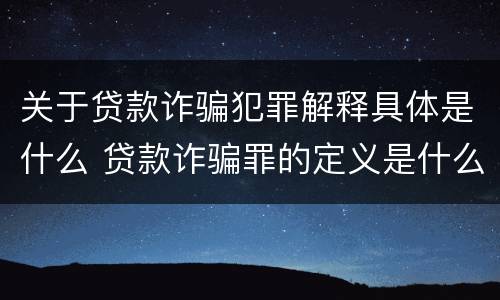 关于贷款诈骗犯罪解释具体是什么 贷款诈骗罪的定义是什么